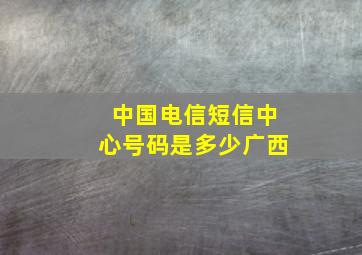 中国电信短信中心号码是多少广西